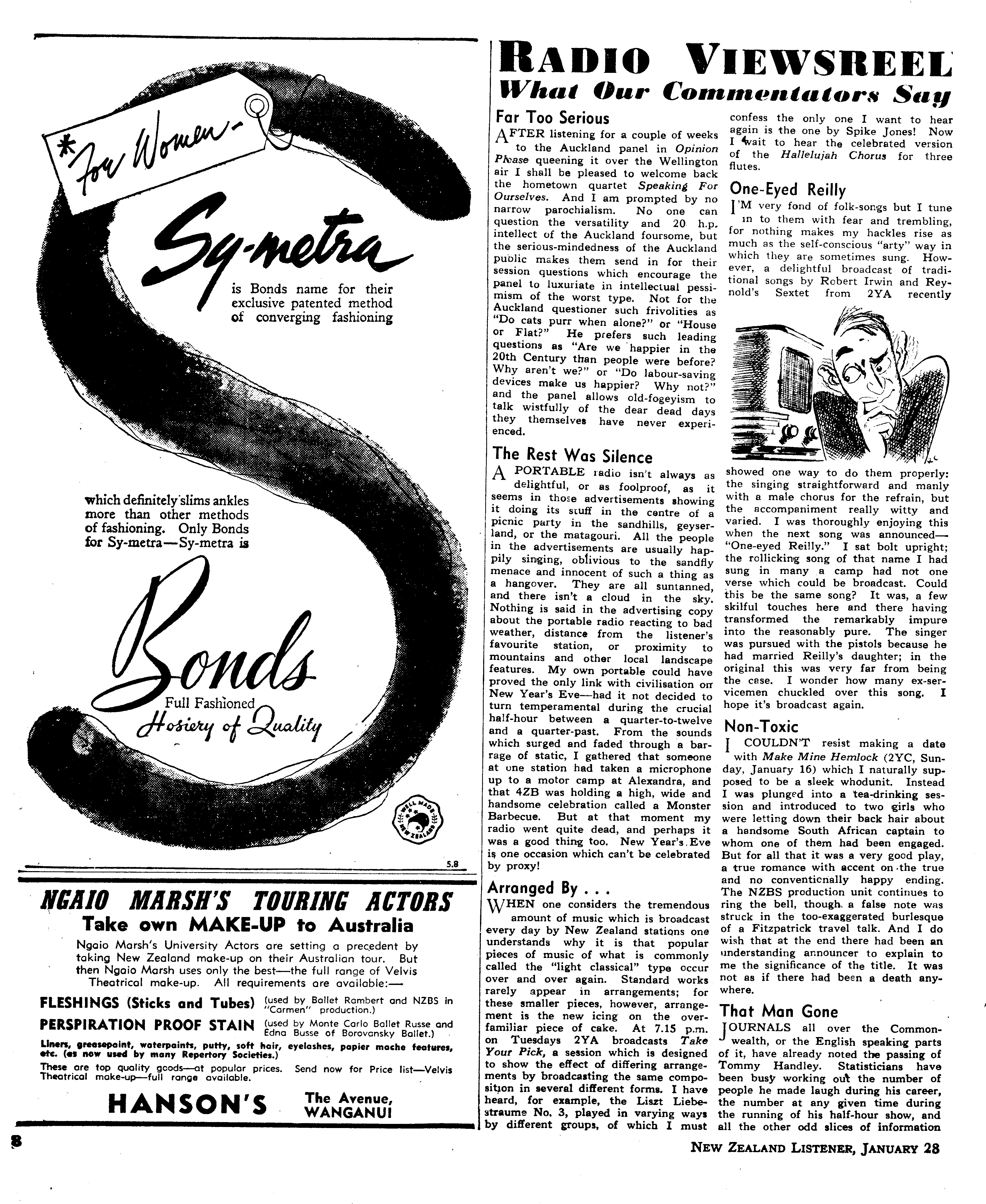 *For Women-

Sy-metra

is Bonds name for their exclusive patented method of converging fashioning

which definitely slims ankles more than other methods of fashioning. Only Bonds for Sy-metra—Sy-metra is

Bonds

Full Fashioned Hosiery of Quality

WELL MADE NEW ZEALAND

5.8

NGAIO MARSH'S TOURING ACTORS
Take own MAKE-UP to Australia

Ngaio Marsh's University Actors are setting a precedent by taking New Zealand make-up on their Australian tour. But then Ngaio Marsh uses only the best—the full range of Velvis Theatrical make-up. All requirements are available:—

FLESHINGS (Sticks and Tubes) (used by Ballet Rambert and NZBS in "Carmen" production.)

PERSPIRATION PROOF STAIN (used by Monte Carlo Ballet Russe and Edna Busse of Borovansky Ballet.)

Liners, greasepaint, waterpaints, putty, soft hair, eyelashes, papier mache features, etc. (as now used by many Repertory Societies.)

These are top quality goods—at popular prices. Send now for Price list—Velvis Theatrical make-up—full range available.

HANSON'S The Avenue, WANGANUI

8

RADIO VIEWSREEL
What Our Commentators Say

Far Too Serious

AFTER listening for a couple of weeks to the Auckland panel in Opinion Please queening it over the Wellington air I shall be pleased to welcome back the hometown quartet Speaking For Ourselves. And I am prompted by no narrow parochialism. No one can question the versatility and 20 h.p. intellect of the Auckland foursome, but the serious-mindedness of the Auckland public makes them send in for their session questions which encourage the panel to luxuriate in intellectual pessimism of the worst type. Not for the Auckland questioner such frivolities as "Do cats purr when alone?" or "House or Flat?" He prefers such leading questions as "Are we happier in the 20th Century than people were before? Why aren't we?" or "Do labour-saving devices make us happier? Why not?" and the panel allows old-fogeyism to talk wistfully of the dear dead days they themselves have never experienced.

The Rest Was Silence

A PORTABLE radio isn't always as delightful, or as foolproof, as it seems in those advertisements showing it doing its stuff in the centre of a picnic party in the sandhills, geyserland, or the matagouri. All the people in the advertisements are usually happily singing, oblivious to the sandfly menace and innocent of such a thing as a hangover. They are all suntanned, and there isn't a cloud in the sky. Nothing is said in the advertising copy about the portable radio reacting to bad weather, distance from the listener's favourite station, or proximity to mountains and other local landscape features. My own portable could have proved the only link with civilisation on New Year's Eve—had it not decided to turn temperamental during the crucial half-hour between a quarter-to-twelve and a quarter-past. From the sounds which surged and faded through a barrage of static, I gathered that someone at one station had taken a microphone up to a motor camp at Alexandra, and that 4ZB was holding a high, wide and handsome celebration called a Monster Barbecue. But at that moment my radio went quite dead, and perhaps it was a good thing too. New Year's Eve is one occasion which can't be celebrated by proxy!

Arranged By . . .

WHEN one considers the tremendous amount of music which is broadcast every day by New Zealand stations one understands why it is that popular pieces of music of what is commonly called the "light classical" type occur over and over again. Standard works rarely appear in arrangements; for these smaller pieces, however, arrangement is the new icing on the over-familiar piece of cake. At 7.15 p.m. on Tuesdays 2YA broadcasts Take Your Pick, a session which is designed to show the effect of differing arrangements by broadcasting the same composition in several different forms. I have heard, for example, the Liszt Liebestraume No. 3, played in varying ways by different groups, of which I must confess the only one I want to hear again is the one by Spike Jones! Now I wait to hear the celebrated version of the Hallelujah Chorus for three flutes.

One-Eyed Reilly

I'M very fond of folk-songs but I tune in to them with fear and trembling, for nothing makes my hackles rise as much as the self-conscious "arty" way in which they are sometimes sung. However, a delightful broadcast of traditional songs by Robert Irwin and Reynold's Sextet from 2YA recently showed one way to do them properly: the singing straightforward and manly with a male chorus for the refrain, but the accompaniment really witty and varied. I was thoroughly enjoying this when the next song was announced—"One-eyed Reilly." I sat bolt upright; the rollicking song of that name I had sung in many a camp had not one verse which could be broadcast. Could this be the same song? It was, a few skilful touches here and there having transformed the remarkably impure into the reasonably pure. The singer was pursued with the pistols because he had married Reilly's daughter; in the original this was very far from being the case. I wonder how many ex-servicemen chuckled over this song. I hope it's broadcast again.

Non-Toxic

I COULDN'T resist making a date with Make Mine Hemlock (2YC, Sunday, January 16) which I naturally supposed to be a sleek whodunit. Instead I was plunged into a tea-drinking session and introduced to two girls who were letting down their back hair about a handsome South African captain to whom one of them had been engaged. But for all that it was a very good play, a true romance with accent on the true and no conventionally happy ending. The NZBS production unit continues to ring the bell, though a false note was struck in the too-exaggerated burlesque of a Fitzpatrick travel talk. And I do wish that at the end there had been an understanding announcer to explain to me the significance of the title. It was not as if there had been a death anywhere.

That Man Gone

JOURNALS all over the Commonwealth, or the English speaking parts of it, have already noted the passing of Tommy Handley. Statisticians have been busy working out the number of people he made laugh during his career, the number at any given time during the running of his half-hour show, and all the other odd slices of information

NEW ZEALAND LISTENER, JANUARY 28